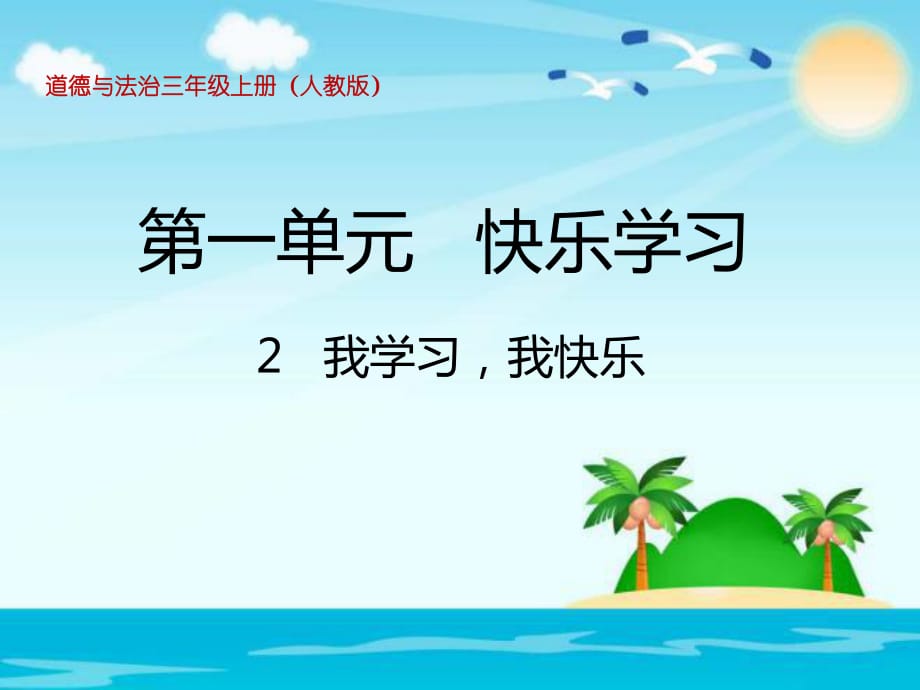 道德与法治三年级上册（人教版）

第一单元　快乐学习

2　我学习，我快乐